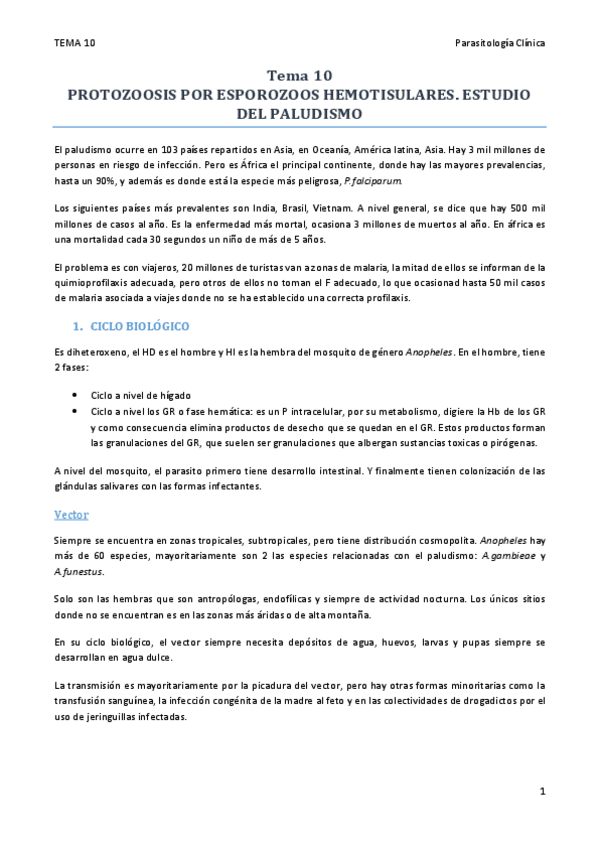 TEMA 10

Parasitología Clínica

Tema 10
PROTOZOOSIS POR ESPOROZOOS HEMOTISULARES. ESTUDIO DEL PALUDISMO

El paludismo ocurre en 103 países repartidos en Asia, en Oceanía, América latina, Asia. Hay 3 mil millones de personas en riesgo de infección. Pero es África el principal continente, donde hay las mayores prevalencias, hasta un 90%, y además es donde está la especie más peligrosa, P.falciparum.

Los siguientes países más prevalentes son India, Brasil, Vietnam. A nivel general, se dice que hay 500 mil millones de casos al año. Es la enfermedad más mortal, ocasiona 3 millones de muertos al año. En áfrica es una mortalidad cada 30 segundos un niño de más de 5 años.

El problema es con viajeros, 20 millones de turistas van a zonas de malaria, la mitad de ellos se informan de la quimioprofilaxis adecuada, pero otros de ellos no toman el F adecuado, lo que ocasionad hasta 50 mil casos de malaria asociada a viajes donde no se ha establecido una correcta profilaxis.

1. CICLO BIOLÓGICO

Es diheteroxeno, el HD es el hombre y HI es la hembra del mosquito de género Anopheles. En el hombre, tiene 2 fases:

• Ciclo a nivel de hígado
• Ciclo a nivel los GR o fase hemática: es un P intracelular, por su metabolismo, digiere la Hb de los GR y como consecuencia elimina productos de desecho que se quedan en el GR. Estos productos forman las granulaciones del GR, que suelen ser granulaciones que albergan sustancias toxicas o pirógenas.

A nivel del mosquito, el parasito primero tiene desarrollo intestinal. Y finalmente tienen colonización de las glándulas salivares con las formas infectantes.

Vector

Siempre se encuentra en zonas tropicales, subtropicales, pero tiene distribución cosmopolita. Anopheles hay más de 60 especies, mayoritariamente son 2 las especies relacionadas con el paludismo: A.gambieae y A.funestus.

Solo son las hembras que son antropólogas, endofílicas y siempre de actividad nocturna. Los únicos sitios donde no se encuentran es en las zonas más áridas o de alta montaña.

En su ciclo biológico, el vector siempre necesita depósitos de agua, huevos, larvas y pupas siempre se desarrollan en agua dulce.

La transmisión es mayoritariamente por la picadura del vector, pero hay otras formas minoritarias como la transfusión sanguínea, la infección congénita de la madre al feto y en las colectividades de drogadictos por el uso de jeringuillas infectadas.

1